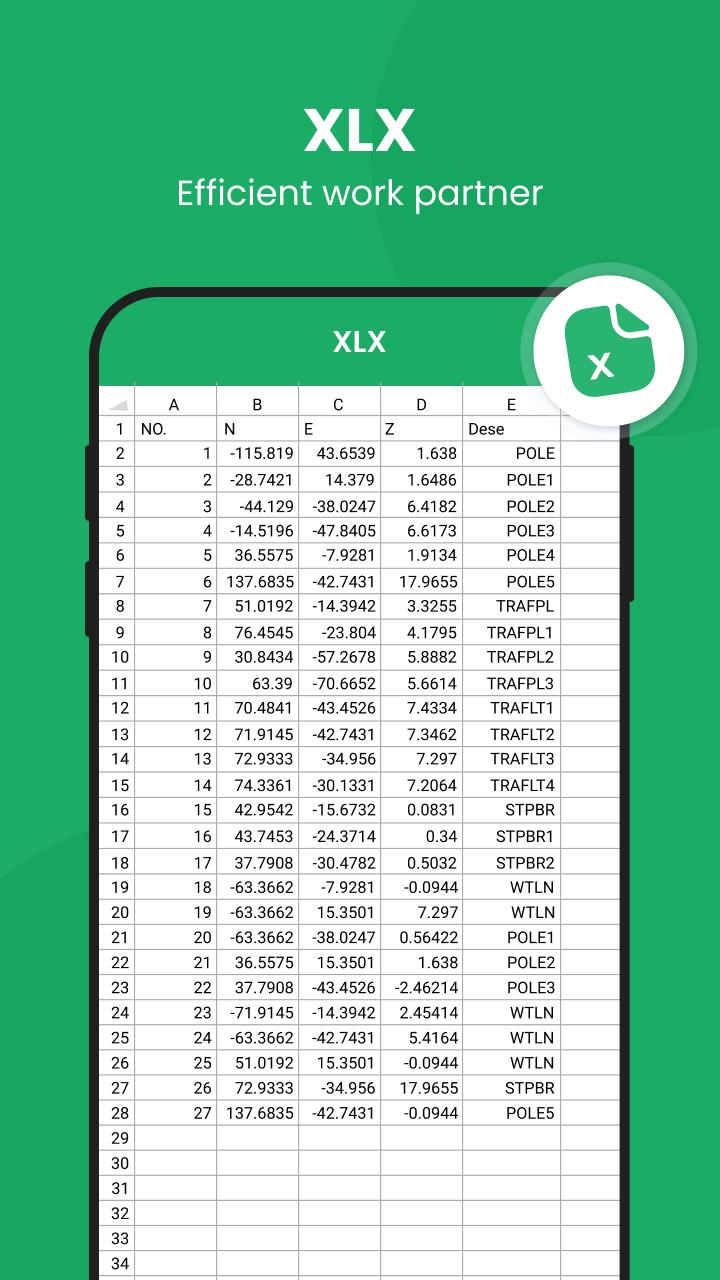 XLX
Efficient work partner

XLX

X

| | A | B | C | D | E |
|---|---|---|---|---|---|
| 1 | NO. | N | E | Z | Dese |
| 2 | 1 | -115.819 | 43.6539 | 1.638 | POLE |
| 3 | 2 | -28.7421 | 14.379 | 1.6486 | POLE1 |
| 4 | 3 | -44.129 | -38.0247 | 6.4182 | POLE2 |
| 5 | 4 | -14.5196 | -47.8405 | 6.6173 | POLE3 |
| 6 | 5 | 36.5575 | -7.9281 | 1.9134 | POLE4 |
| 7 | 6 | 137.6835 | -42.7431 | 17.9655 | POLE5 |
| 8 | 7 | 51.0192 | -14.3942 | 3.3255 | TRAFPL |
| 9 | 8 | 76.4545 | -23.804 | 4.1795 | TRAFPL1 |
| 10 | 9 | 30.8434 | -57.2678 | 5.8882 | TRAFPL2 |
| 11 | 10 | 63.39 | -70.6652 | 5.6614 | TRAFPL3 |
| 12 | 11 | 70.4841 | -43.4526 | 7.4334 | TRAFLT1 |
| 13 | 12 | 71.9145 | -42.7431 | 7.3462 | TRAFLT2 |
| 14 | 13 | 72.9333 | -34.956 | 7.297 | TRAFLT3 |
| 15 | 14 | 74.3361 | -30.1331 | 7.2064 | TRAFLT4 |
| 16 | 15 | 42.9542 | -15.6732 | 0.0831 | STPBR |
| 17 | 16 | 43.7453 | -24.3714 | 0.34 | STPBR1 |
| 18 | 17 | 37.7908 | -30.4782 | 0.5032 | STPBR2 |
| 19 | 18 | -63.3662 | -7.9281 | -0.0944 | WTLN |
| 20 | 19 | -63.3662 | 15.3501 | 7.297 | WTLN |
| 21 | 20 | -63.3662 | -38.0247 | 0.56422 | POLE1 |
| 22 | 21 | 36.5575 | 15.3501 | 1.638 | POLE2 |
| 23 | 22 | 37.7908 | -43.4526 | -2.46214 | POLE3 |
| 24 | 23 | -71.9145 | -14.3942 | 2.45414 | WTLN |
| 25 | 24 | -63.3662 | -42.7431 | 5.4164 | WTLN |
| 26 | 25 | 51.0192 | 15.3501 | -0.0944 | WTLN |
| 27 | 26 | 72.9333 | -34.956 | 17.9655 | STPBR |
| 28 | 27 | 137.6835 | -42.7431 | -0.0944 | POLE5 |
| 29 | | | | | |
| 30 | | | | | |
| 31 | | | | | |
| 32 | | | | | |
| 33 | | | | | |
| 34 | | | | | |